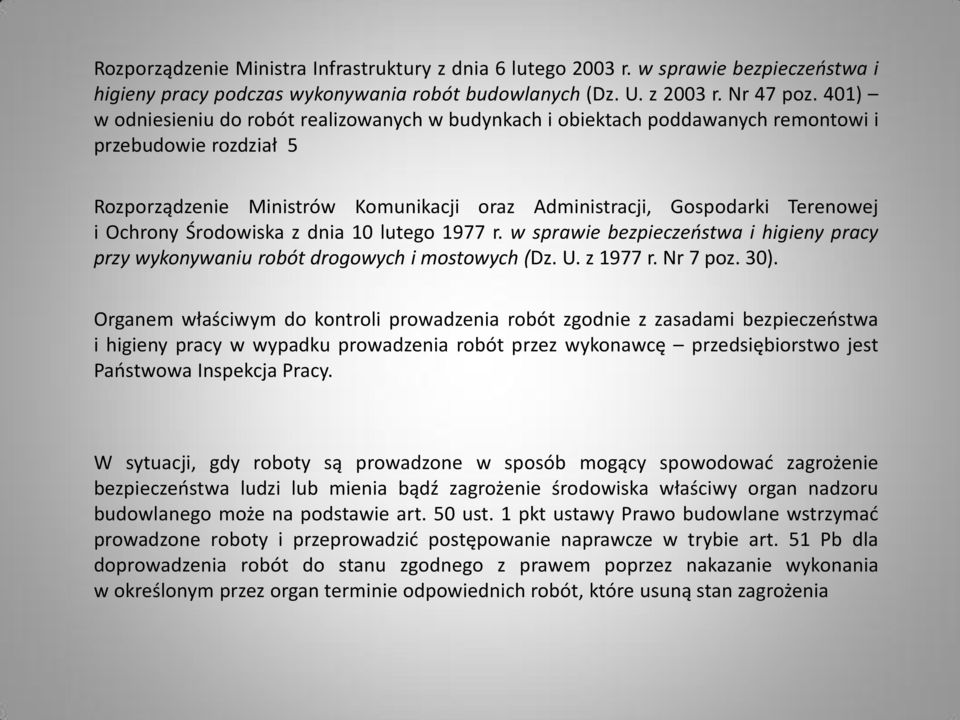 Rozporządzenie Ministra Infrastruktury z dnia 6 lutego 2003 r. w sprawie bezpieczeństwa i higieny pracy podczas wykonywania robót budowlanych (Dz. U. z 2003 r. Nr 47 poz. 401) – w odniesieniu do robót realizowanych w budynkach i obiektach poddawanych remontowi i przebudowie rozdział 5

Rozporządzenie Ministrów Komunikacji oraz Administracji, Gospodarki Terenowej i Ochrony Środowiska z dnia 10 lutego 1977 r. w sprawie bezpieczeństwa i higieny pracy przy wykonywaniu robót drogowych i mostowych (Dz. U. z 1977 r. Nr 7 poz. 30).

Organem właściwym do kontroli prowadzenia robót zgodnie z zasadami bezpieczeństwa i higieny pracy w wypadku prowadzenia robót przez wykonawcę – przedsiębiorstwo jest Państwowa Inspekcja Pracy.

W sytuacji, gdy roboty są prowadzone w sposób mogący spowodować zagrożenie bezpieczeństwa ludzi lub mienia bądź zagrożenie środowiska właściwy organ nadzoru budowlanego może na podstawie art. 50 ust. 1 pkt ustawy Prawo budowlane wstrzymać prowadzone roboty i przeprowadzić postępowanie naprawcze w trybie art. 51 Pb dla doprowadzenia robót do stanu zgodnego z prawem poprzez nakazanie wykonania w określonym przez organ terminie odpowiednich robót, które usuną stan zagrożenia